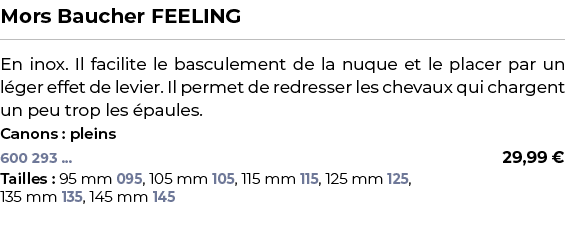 Mors Baucher FEELING

En inox. Il facilite le basculement de la nuque et le placer par un léger effet de levier. Il permet de redresser les chevaux qui chargent un peu trop les épaules.

Canons : pleins

600 293 ...

29,99 €

Tailles : 95 mm 095, 105 mm 105, 115 mm 115, 125 mm 125, 135 mm 135, 145 mm 145